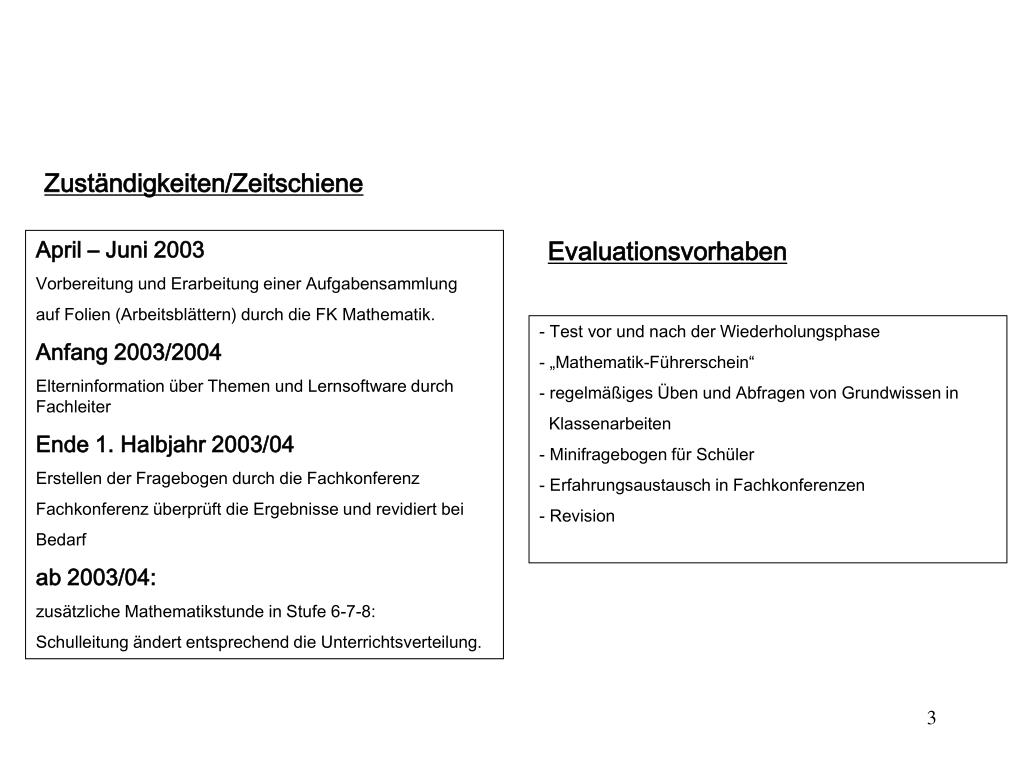 Zuständigkeiten/Zeitschiene

April – Juni 2003
Vorbereitung und Erarbeitung einer Aufgabensammlung
auf Folien (Arbeitsblättern) durch die FK Mathematik.

Anfang 2003/2004
Elterninformation über Themen und Lernsoftware durch Fachleiter

Ende 1. Halbjahr 2003/04
Erstellen der Fragebogen durch die Fachkonferenz
Fachkonferenz überprüft die Ergebnisse und revidiert bei Bedarf

ab 2003/04:
zusätzliche Mathematikstunde in Stufe 6-7-8:
Schulleitung ändert entsprechend die Unterrichtsverteilung.

Evaluationsvorhaben

- Test vor und nach der Wiederholungsphase
- „Mathematik-Führerschein“
- regelmäßiges Üben und Abfragen von Grundwissen in Klassenarbeiten
- Minifragebogen für Schüler
- Erfahrungsaustausch in Fachkonferenzen
- Revision

3